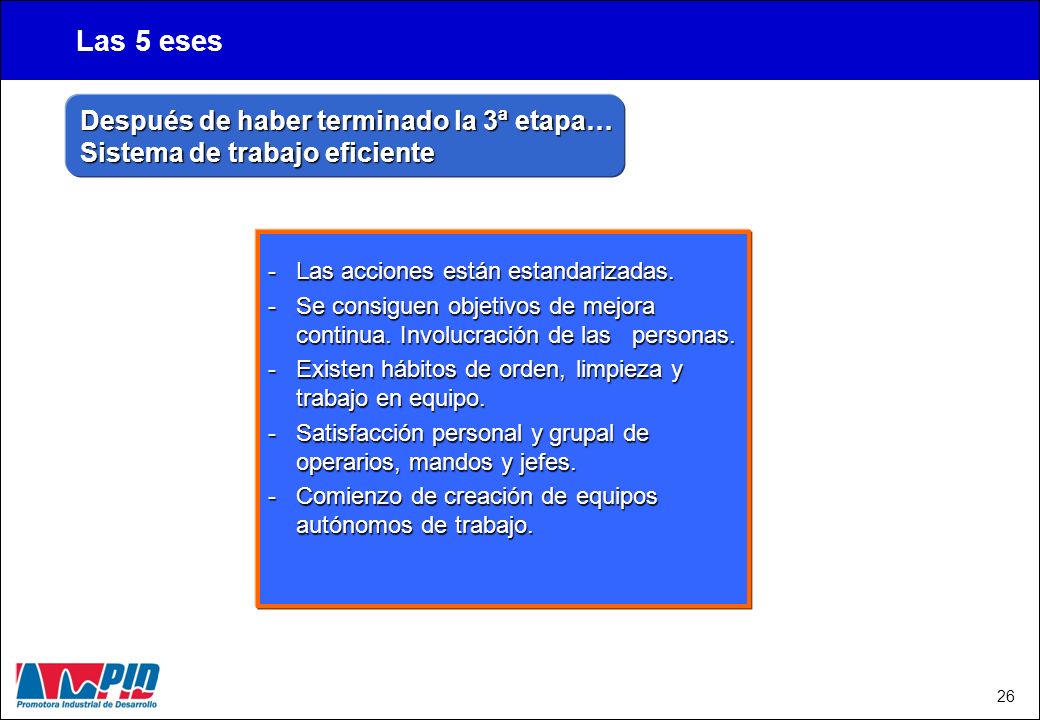 Las 5 eses

Después de haber terminado la 3ª etapa…
Sistema de trabajo eficiente

- Las acciones están estandarizadas.
- Se consiguen objetivos de mejora continua. Involucración de las personas.
- Existen hábitos de orden, limpieza y trabajo en equipo.
- Satisfacción personal y grupal de operarios, mandos y jefes.
- Comienzo de creación de equipos autónomos de trabajo.

PID
Promotora Industrial de Desarrollo

26